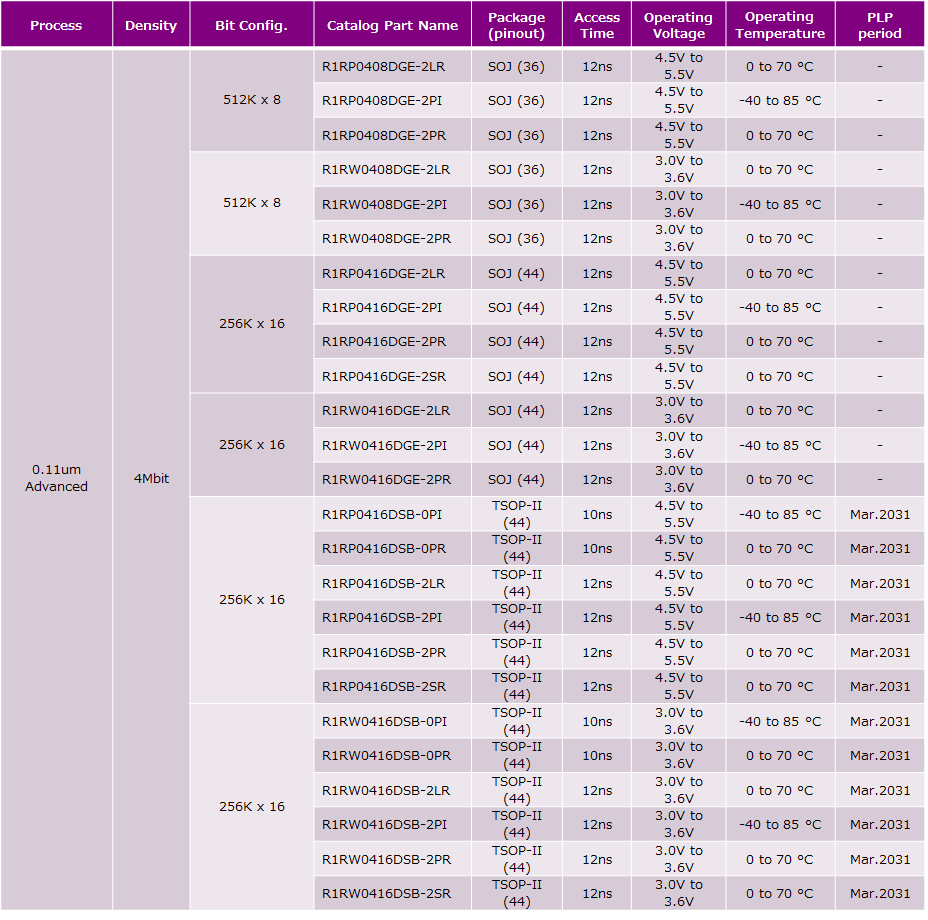 | Process | Density | Bit Config. | Catalog Part Name | Package (pinout) | Access Time | Operating Voltage | Operating Temperature | PLP period |
|---|---|---|---|---|---|---|---|---|
| 0.11um Advanced | 4Mbit | 512K x 8 | R1RP0408DGE-2LR | SOJ (36) | 12ns | 4.5V to 5.5V | 0 to 70 °C | - |
| | | | R1RP0408DGE-2PI | SOJ (36) | 12ns | 4.5V to 5.5V | -40 to 85 °C | - |
| | | | R1RP0408DGE-2PR | SOJ (36) | 12ns | 4.5V to 5.5V | 0 to 70 °C | - |
| | | 512K x 8 | R1RW0408DGE-2LR | SOJ (36) | 12ns | 3.0V to 3.6V | 0 to 70 °C | - |
| | | | R1RW0408DGE-2PI | SOJ (36) | 12ns | 3.0V to 3.6V | -40 to 85 °C | - |
| | | | R1RW0408DGE-2PR | SOJ (36) | 12ns | 3.0V to 3.6V | 0 to 70 °C | - |
| | | 256K x 16 | R1RP0416DGE-2LR | SOJ (44) | 12ns | 4.5V to 5.5V | 0 to 70 °C | - |
| | | | R1RP0416DGE-2PI | SOJ (44) | 12ns | 4.5V to 5.5V | -40 to 85 °C | - |
| | | | R1RP0416DGE-2PR | SOJ (44) | 12ns | 4.5V to 5.5V | 0 to 70 °C | - |
| | | | R1RP0416DGE-2SR | SOJ (44) | 12ns | 4.5V to 5.5V | 0 to 70 °C | - |
| | | 256K x 16 | R1RW0416DGE-2LR | SOJ (44) | 12ns | 3.0V to 3.6V | 0 to 70 °C | - |
| | | | R1RW0416DGE-2PI | SOJ (44) | 12ns | 3.0V to 3.6V | -40 to 85 °C | - |
| | | | R1RW0416DGE-2PR | SOJ (44) | 12ns | 3.0V to 3.6V | 0 to 70 °C | - |
| | | 256K x 16 | R1RP0416DSB-0PI | TSOP-II (44) | 10ns | 4.5V to 5.5V | -40 to 85 °C | Mar.2031 |
| | | | R1RP0416DSB-0PR | TSOP-II (44) | 10ns | 4.5V to 5.5V | 0 to 70 °C | Mar.2031 |
| | | | R1RP0416DSB-2LR | TSOP-II (44) | 12ns | 4.5V to 5.5V | 0 to 70 °C | Mar.2031 |
| | | | R1RP0416DSB-2PI | TSOP-II (44) | 12ns | 4.5V to 5.5V | -40 to 85 °C | Mar.2031 |
| | | | R1RP0416DSB-2PR | TSOP-II (44) | 12ns | 4.5V to 5.5V | 0 to 70 °C | Mar.2031 |
| | | | R1RP0416DSB-2SR | TSOP-II (44) | 12ns | 4.5V to 5.5V | 0 to 70 °C | Mar.2031 |
| | | 256K x 16 | R1RW0416DSB-0PI | TSOP-II (44) | 10ns | 3.0V to 3.6V | -40 to 85 °C | Mar.2031 |
| | | | R1RW0416DSB-0PR | TSOP-II (44) | 10ns | 3.0V to 3.6V | 0 to 70 °C | Mar.2031 |
| | | | R1RW0416DSB-2LR | TSOP-II (44) | 12ns | 3.0V to 3.6V | 0 to 70 °C | Mar.2031 |
| | | | R1RW0416DSB-2PI | TSOP-II (44) | 12ns | 3.0V to 3.6V | -40 to 85 °C | Mar.2031 |
| | | | R1RW0416DSB-2PR | TSOP-II (44) | 12ns | 3.0V to 3.6V | 0 to 70 °C | Mar.2031 |
| | | | R1RW0416DSB-2SR | TSOP-II (44) | 12ns | 3.0V to 3.6V | 0 to 70 °C | Mar.2031 |